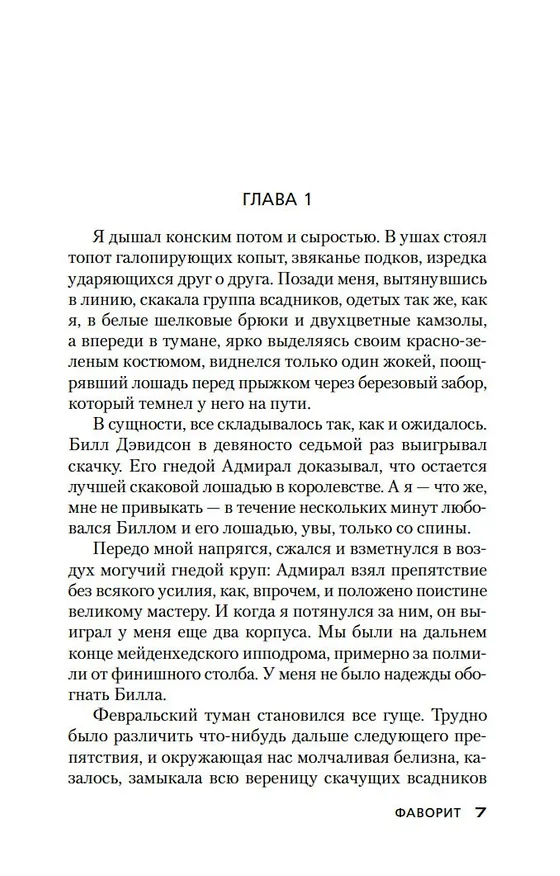 ГЛАВА 1

Я дышал конским потом и сыростью. В ушах стоял топот галопирующих копыт, звяканье подков, изредка ударяющихся друг о друга. Позади меня, вытянувшись в линию, скакала группа всадников, одетых так же, как я, в белые шелковые брюки и двухцветные камзолы, а впереди в тумане, ярко выделяясь своим красно-зеленым костюмом, виднелся только один жокей, поощрявший лошадь перед прыжком через березовый забор, который темнел у него на пути.

В сущности, все складывалось так, как и ожидалось. Билл Дэвидсон в девяносто седьмой раз выигрывал скачку. Его гнедой Адмирал доказывал, что остается лучшей скаковой лошадью в королевстве. А я — что же, мне не привыкать — в течение нескольких минут любовался Биллом и его лошадью, увы, только со спины.

Передо мной напрягся, сжался и взметнулся в воздух могучий гнедой круп: Адмирал взял препятствие без всякого усилия, как, впрочем, и положено поистине великому мастеру. И когда я потянулся за ним, он выиграл у меня еще два корпуса. Мы были на дальнем конце мейденхедского ипподрома, примерно за полмили от финишного столба. У меня не было надежды обогнать Билла.

Февральский туман становился все гуще. Трудно было различить что-нибудь дальше следующего препятствия, и окружающая нас молчаливая белизна, казалось, замыкала всю вереницу скачущих всадников

ФАВОРИТ 7